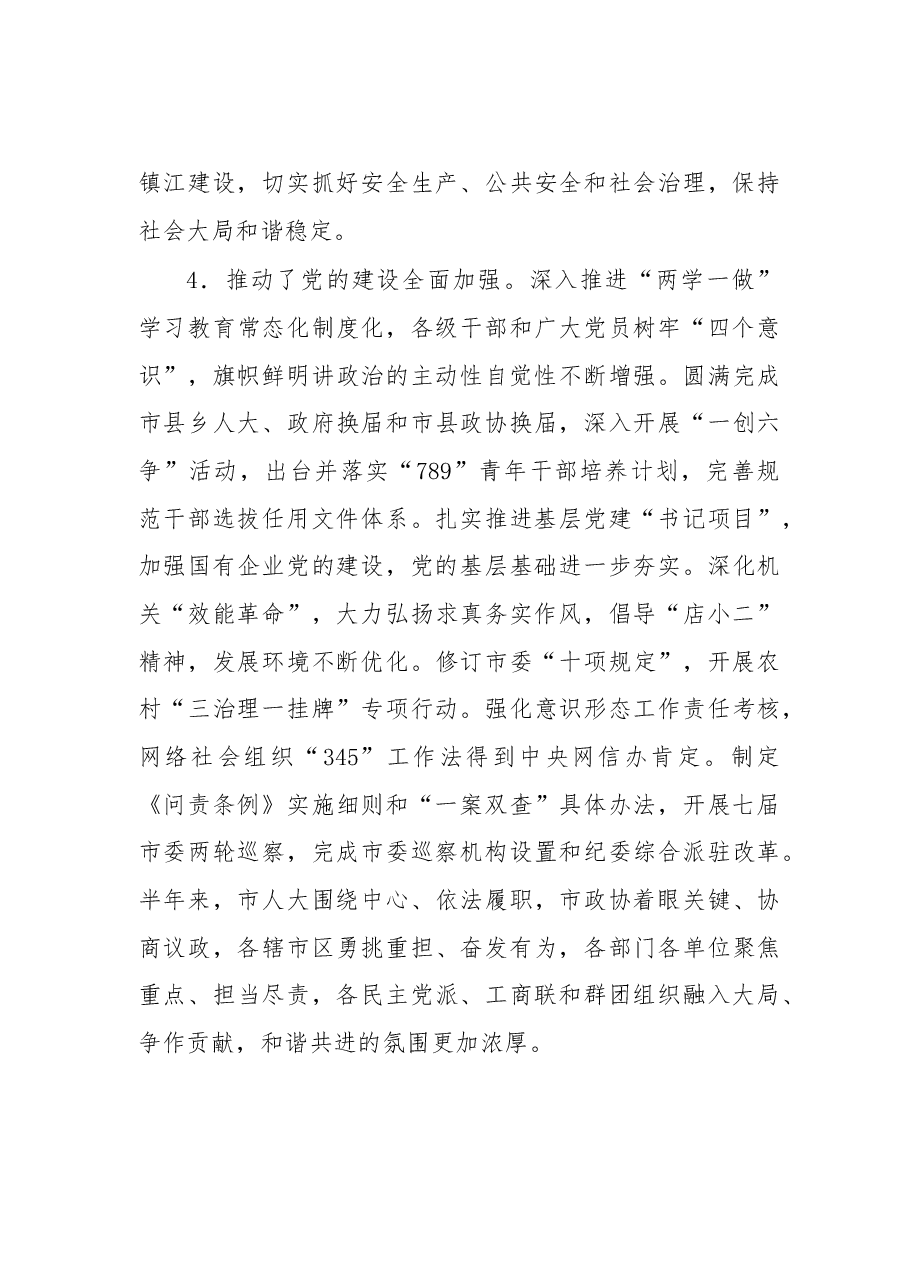 镇江建设，切实抓好安全生产、公共安全和社会治理，保持社会大局和谐稳定。

4．推动了党的建设全面加强。深入推进“两学一做”学习教育常态化制度化，各级干部和广大党员树牢“四个意识”，旗帜鲜明讲政治的主动性自觉性不断增强。圆满完成市县乡人大、政府换届和市县政协换届，深入开展“一创六争”活动，出台并落实“789”青年干部培养计划，完善规范干部选拔任用文件体系。扎实推进基层党建“书记项目”，加强国有企业党的建设，党的基层基础进一步夯实。深化机关“效能革命”，大力弘扬求真务实作风，倡导“店小二”精神，发展环境不断优化。修订市委“十项规定”，开展农村“三治理一挂牌”专项行动。强化意识形态工作责任考核，网络社会组织“345”工作法得到中央网信办肯定。制定《问责条例》实施细则和“一案双查”具体办法，开展七届市委两轮巡察，完成市委巡察机构设置和纪委综合派驻改革。半年来，市人大围绕中心、依法履职，市政协着眼关键、协商议政，各辖市区勇挑重担、奋发有为，各部门各单位聚焦重点、担当尽责，各民主党派、工商联和群团组织融入大局、争作贡献，和谐共进的氛围更加浓厚。